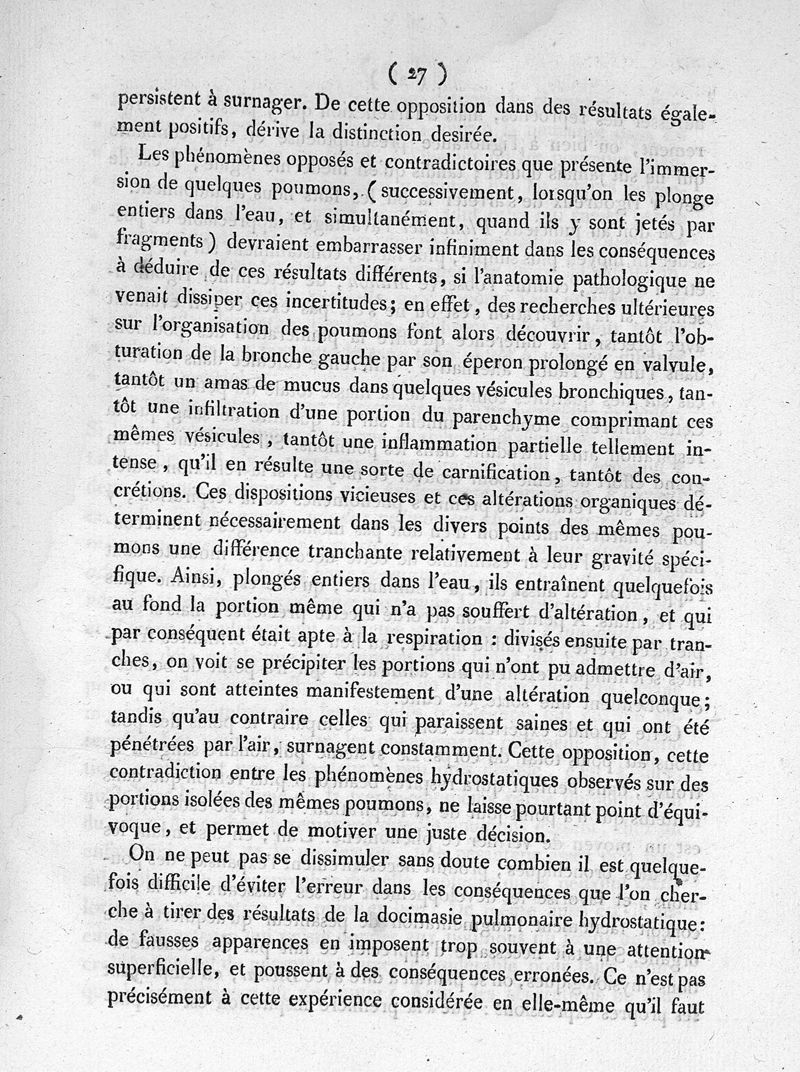 ( 27 )

persistent à surnager. De cette opposition dans des résultats également positifs, dérive la distinction desirée.

Les phénomènes opposés et contradictoires que présente l'immersion de quelques poumons, ( successivement, lorsqu'on les plonge entiers dans l'eau, et simultanément, quand ils y sont jetés par fragments ) devraient embarrasser infiniment dans les conséquences à déduire de ces résultats différents, si l'anatomie pathologique ne venait dissiper ces incertitudes; en effet, des recherches ultérieures sur l'organisation des poumons font alors découvrir, tantôt l'obturation de la bronche gauche par son éperon prolongé en valvule, tantôt un amas de mucus dans quelques vésicules bronchiques, tantôt une infiltration d'une portion du parenchyme comprimant ces mêmes vésicules, tantôt une inflammation partielle tellement intense, qu'il en résulte une sorte de carnification, tantôt des concrétions. Ces dispositions vicieuses et ces altérations organiques déterminent nécessairement dans les divers points des mêmes poumons une différence tranchante relativement à leur gravité spécifique. Ainsi, plongés entiers dans l'eau, ils entraînent quelquefois au fond la portion même qui n'a pas souffert d'altération, et qui par conséquent était apte à la respiration : divisés ensuite par tranches, on voit se précipiter les portions qui n'ont pu admettre d'air, ou qui sont atteintes manifestement d'une altération quelconque; tandis qu'au contraire celles qui paraissent saines et qui ont été pénétrées par l'air, surnagent constamment. Cette opposition, cette contradiction entre les phénomènes hydrostatiques observés sur des portions isolées des mêmes poumons, ne laisse pourtant point d'équivoque, et permet de motiver une juste décision.

On ne peut pas se dissimuler sans doute combien il est quelquefois difficile d'éviter l'erreur dans les conséquences que l'on cherche à tirer des résultats de la docimasie pulmonaire hydrostatique: de fausses apparences en imposent trop souvent à une attention superficielle, et poussent à des conséquences erronées. Ce n'est pas précisément à cette expérience considérée en elle-même qu'il faut